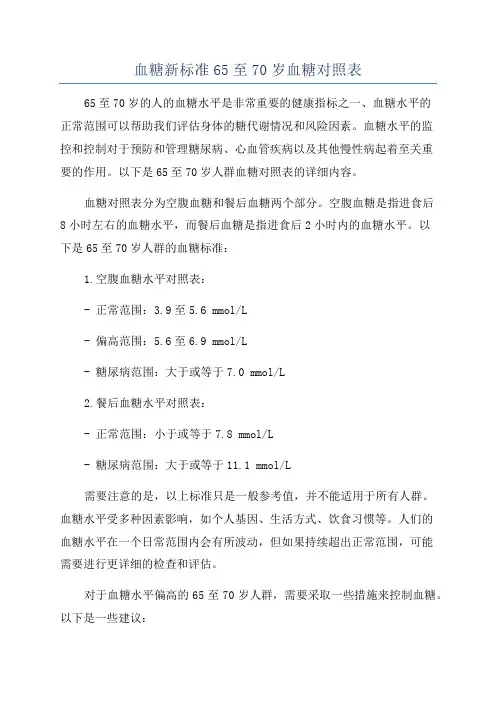 血糖新标准65至70岁血糖对照表

65至70岁的人的血糖水平是非常重要的健康指标之一、血糖水平的正常范围可以帮助我们评估身体的糖代谢情况和风险因素。血糖水平的监控和控制对于预防和管理糖尿病、心血管疾病以及其他慢性病起着至关重要的作用。以下是65至70岁人群血糖对照表的详细内容。

血糖对照表分为空腹血糖和餐后血糖两个部分。空腹血糖是指进食后8小时左右的血糖水平，而餐后血糖是指进食后2小时内的血糖水平。以下是65至70岁人群的血糖标准：

1.空腹血糖水平对照表：

- 正常范围：3.9至5.6 mmol/L

- 偏高范围：5.6至6.9 mmol/L

- 糖尿病范围：大于或等于7.0 mmol/L

2.餐后血糖水平对照表：

- 正常范围：小于或等于7.8 mmol/L

- 糖尿病范围：大于或等于11.1 mmol/L

需要注意的是，以上标准只是一般参考值，并不能适用于所有人群。血糖水平受多种因素影响，如个人基因、生活方式、饮食习惯等。人们的血糖水平在一个日常范围内会有所波动，但如果持续超出正常范围，可能需要进行更详细的检查和评估。

对于血糖水平偏高的65至70岁人群，需要采取一些措施来控制血糖。以下是一些建议：